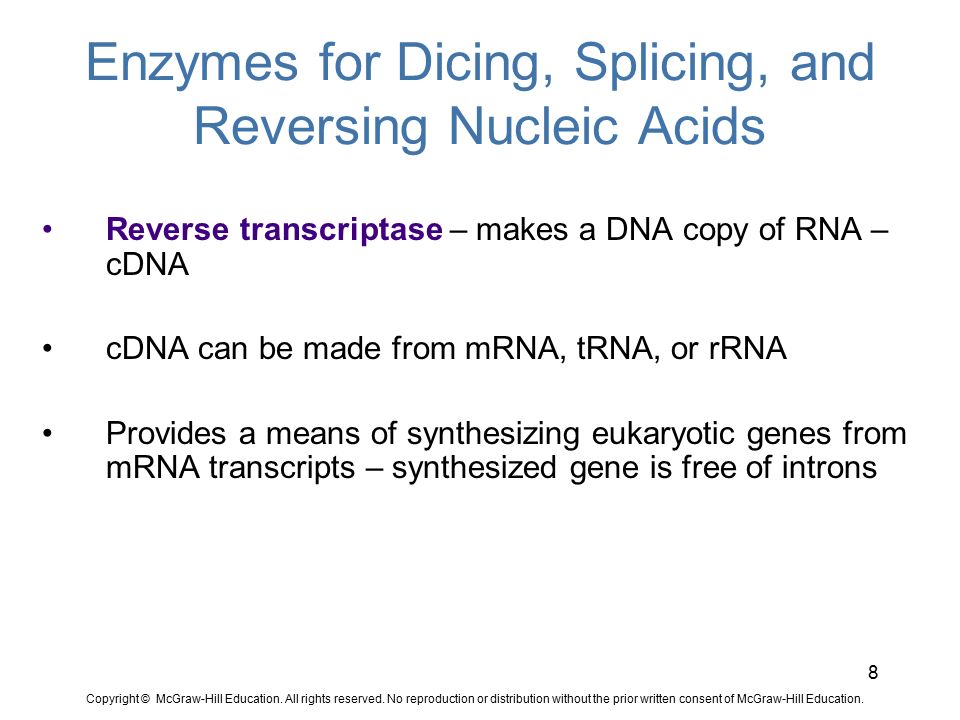 Enzymes for Dicing, Splicing, and Reversing Nucleic Acids

• Reverse transcriptase – makes a DNA copy of RNA – cDNA

• cDNA can be made from mRNA, tRNA, or rRNA

• Provides a means of synthesizing eukaryotic genes from mRNA transcripts – synthesized gene is free of introns

8

Copyright © McGraw-Hill Education. All rights reserved. No reproduction or distribution without the prior written consent of McGraw-Hill Education.